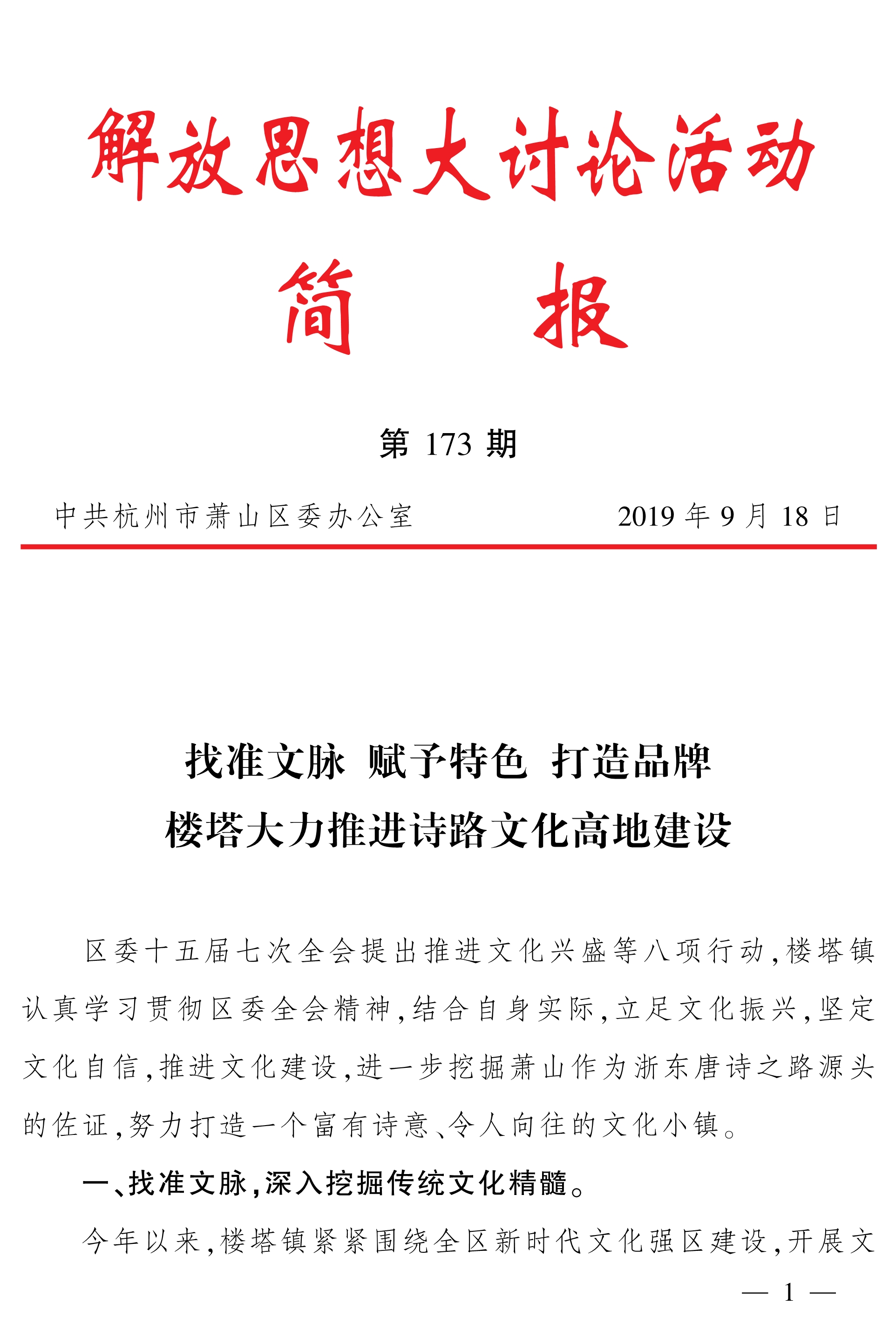 解放思想大讨论活动

简　报

第 173 期

中共杭州市萧山区委办公室　　2019 年 9 月 18 日

找准文脉　赋予特色　打造品牌
楼塔大力推进诗路文化高地建设

区委十五届七次全会提出推进文化兴盛等八项行动，楼塔镇认真学习贯彻区委全会精神，结合自身实际，立足文化振兴，坚定文化自信，推进文化建设，进一步挖掘萧山作为浙东唐诗之路源头的佐证，努力打造一个富有诗意、令人向往的文化小镇。

一、找准文脉，深入挖掘传统文化精髓。

今年以来，楼塔镇紧紧围绕全区新时代文化强区建设，开展文

— 1 —